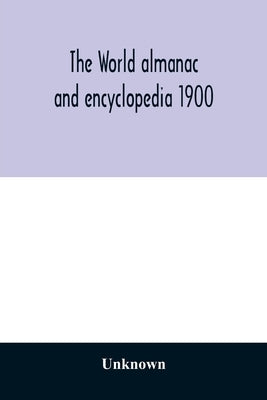 The World almanac and encyclopedia 1900

Unknown